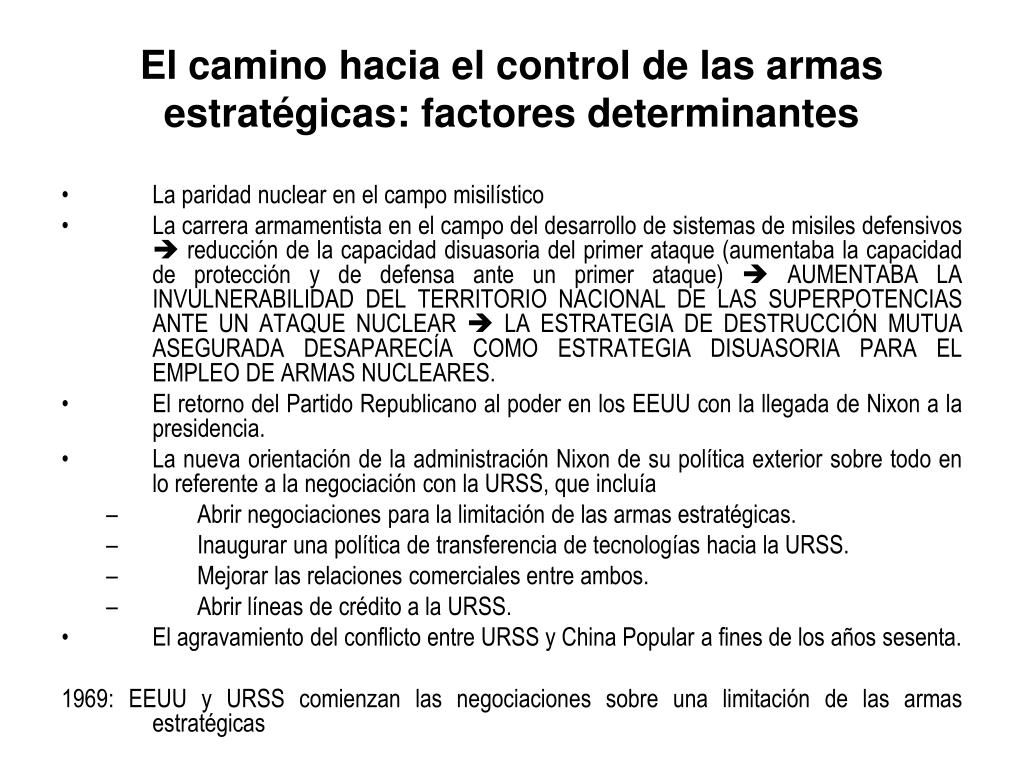 El camino hacia el control de las armas estratégicas: factores determinantes

• La paridad nuclear en el campo misilístico
• La carrera armamentista en el campo del desarrollo de sistemas de misiles defensivos ➔ reducción de la capacidad disuasoria del primer ataque (aumentaba la capacidad de protección y de defensa ante un primer ataque) ➔ AUMENTABA LA INVULNERABILIDAD DEL TERRITORIO NACIONAL DE LAS SUPERPOTENCIAS ANTE UN ATAQUE NUCLEAR ➔ LA ESTRATEGIA DE DESTRUCCIÓN MUTUA ASEGURADA DESAPARECÍA COMO ESTRATEGIA DISUASORIA PARA EL EMPLEO DE ARMAS NUCLEARES.
• El retorno del Partido Republicano al poder en los EEUU con la llegada de Nixon a la presidencia.
• La nueva orientación de la administración Nixon de su política exterior sobre todo en lo referente a la negociación con la URSS, que incluía
– Abrir negociaciones para la limitación de las armas estratégicas.
– Inaugurar una política de transferencia de tecnologías hacia la URSS.
– Mejorar las relaciones comerciales entre ambos.
– Abrir líneas de crédito a la URSS.
• El agravamiento del conflicto entre URSS y China Popular a fines de los años sesenta.

1969: EEUU y URSS comienzan las negociaciones sobre una limitación de las armas estratégicas